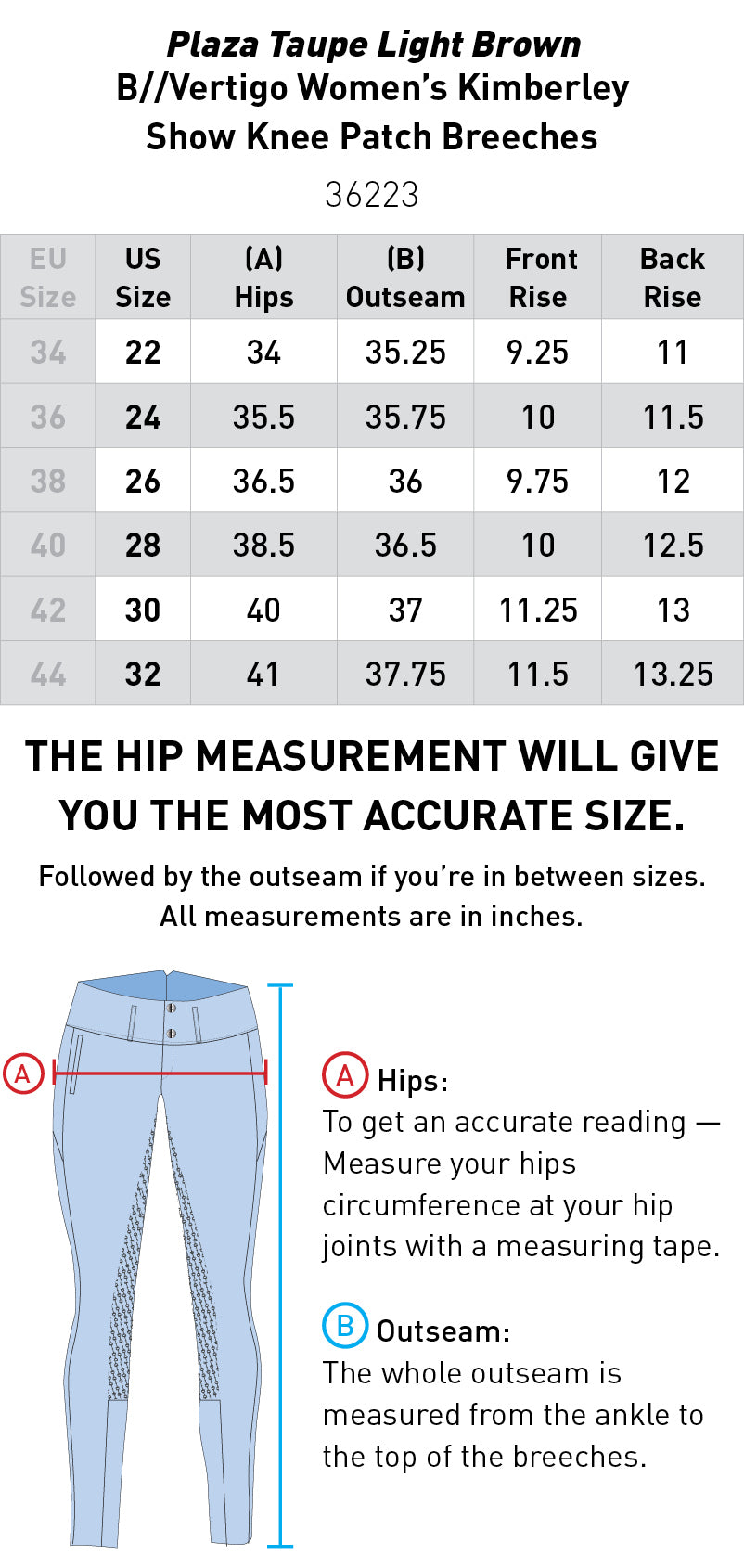 Plaza Taupe Light Brown
B//Vertigo Women's Kimberley Show Knee Patch Breeches

36223

| EU Size | US Size | (A) Hips | (B) Outseam | Front Rise | Back Rise |
|---|---|---|---|---|---|
| 34 | 22 | 34 | 35.25 | 9.25 | 11 |
| 36 | 24 | 35.5 | 35.75 | 10 | 11.5 |
| 38 | 26 | 36.5 | 36 | 9.75 | 12 |
| 40 | 28 | 38.5 | 36.5 | 10 | 12.5 |
| 42 | 30 | 40 | 37 | 11.25 | 13 |
| 44 | 32 | 41 | 37.75 | 11.5 | 13.25 |

THE HIP MEASUREMENT WILL GIVE YOU THE MOST ACCURATE SIZE.

Followed by the outseam if you're in between sizes. All measurements are in inches.

A

A Hips:
To get an accurate reading — Measure your hips circumference at your hip joints with a measuring tape.

B Outseam:
The whole outseam is measured from the ankle to the top of the breeches.